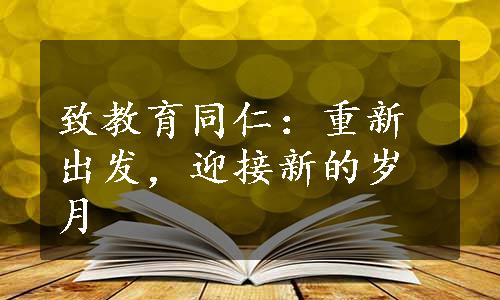 致教育同仁：重新出发，迎接新的岁月